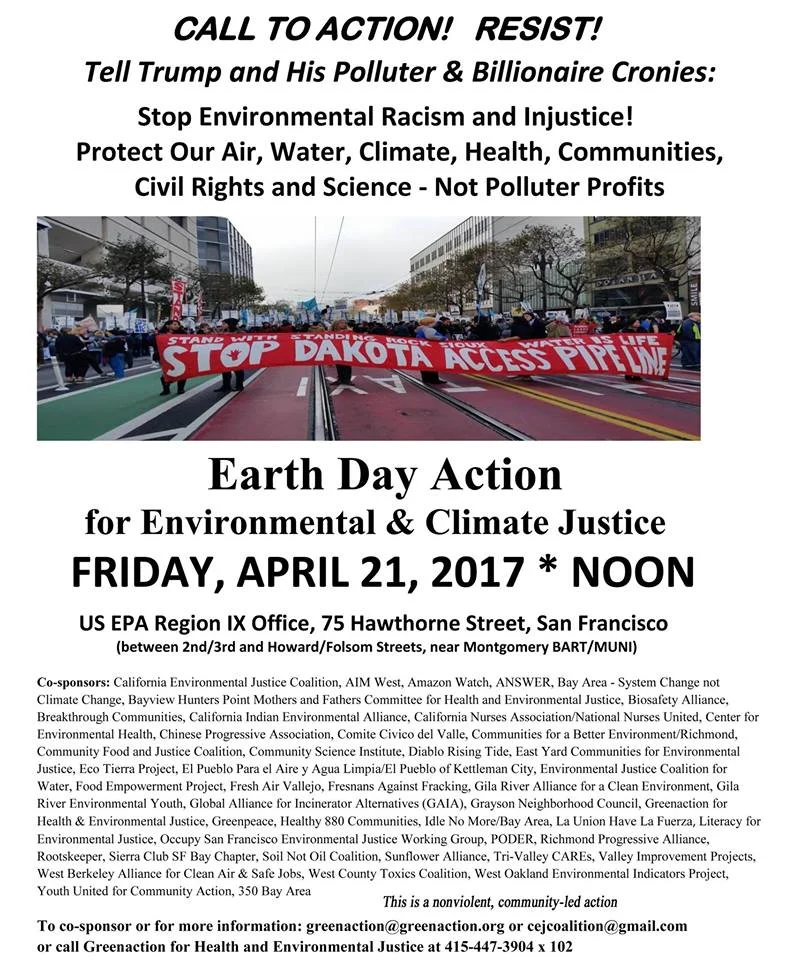 CALL TO ACTION! RESIST!
Tell Trump and His Polluter & Billionaire Cronies:

Stop Environmental Racism and Injustice!
Protect Our Air, Water, Climate, Health, Communities, Civil Rights and Science - Not Polluter Profits

STAND WITH STANDING ROCK SIOUX WATER IS LIFE
STOP DAKOTA ACCESS PIPELINE

Earth Day Action
for Environmental & Climate Justice
FRIDAY, APRIL 21, 2017 * NOON

US EPA Region IX Office, 75 Hawthorne Street, San Francisco
(between 2nd/3rd and Howard/Folsom Streets, near Montgomery BART/MUNI)

Co-sponsors: California Environmental Justice Coalition, AIM West, Amazon Watch, ANSWER, Bay Area - System Change not Climate Change, Bayview Hunters Point Mothers and Fathers Committee for Health and Environmental Justice, Biosafety Alliance, Breakthrough Communities, California Indian Environmental Alliance, California Nurses Association/National Nurses United, Center for Environmental Health, Chinese Progressive Association, Comite Civico del Valle, Communities for a Better Environment/Richmond, Community Food and Justice Coalition, Community Science Institute, Diablo Rising Tide, East Yard Communities for Environmental Justice, Eco Tierra Project, El Pueblo Para el Aire y Agua Limpia/El Pueblo of Kettleman City, Environmental Justice Coalition for Water, Food Empowerment Project, Fresh Air Vallejo, Fresnans Against Fracking, Gila River Alliance for a Clean Environment, Gila River Environmental Youth, Global Alliance for Incinerator Alternatives (GAIA), Grayson Neighborhood Council, Greenaction for Health & Environmental Justice, Greenpeace, Healthy 880 Communities, Idle No More/Bay Area, La Union Have La Fuerza, Literacy for Environmental Justice, Occupy San Francisco Environmental Justice Working Group, PODER, Richmond Progressive Alliance, Rootskeeper, Sierra Club SF Bay Chapter, Soil Not Oil Coalition, Sunflower Alliance, Tri-Valley CAREs, Valley Improvement Projects, West Berkeley Alliance for Clean Air & Safe Jobs, West County Toxics Coalition, West Oakland Environmental Indicators Project, Youth United for Community Action, 350 Bay Area

This is a nonviolent, community-led action

To co-sponsor or for more information: greenaction@greenaction.org or cejcoalition@gmail.com
or call Greenaction for Health and Environmental Justice at 415-447-3904 x 102